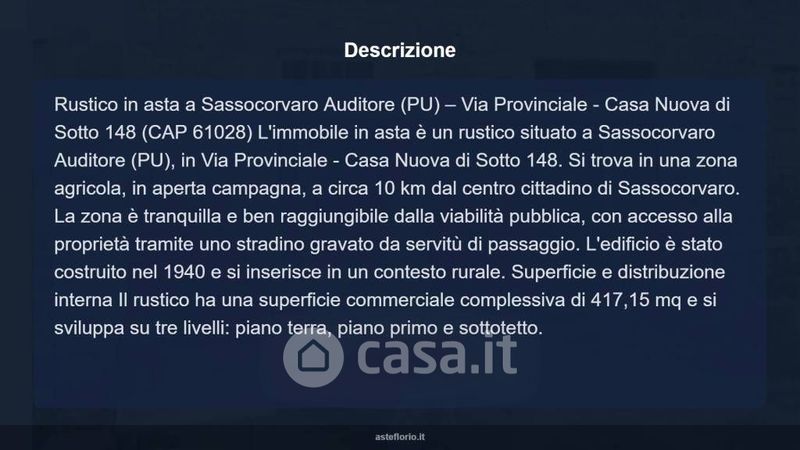 Descrizione

Rustico in asta a Sassocorvaro Auditore (PU) – Via Provinciale - Casa Nuova di Sotto 148 (CAP 61028) L'immobile in asta è un rustico situato a Sassocorvaro Auditore (PU), in Via Provinciale - Casa Nuova di Sotto 148. Si trova in una zona agricola, in aperta campagna, a circa 10 km dal centro cittadino di Sassocorvaro. La zona è tranquilla e ben raggiungibile dalla viabilità pubblica, con accesso alla proprietà tramite uno stradino gravato da servitù di passaggio. L'edificio è stato costruito nel 1940 e si inserisce in un contesto rurale. Superficie e distribuzione interna Il rustico ha una superficie commerciale complessiva di 417,15 mq e si sviluppa su tre livelli: piano terra, piano primo e sottotetto.

asteflorio.it

casa.it